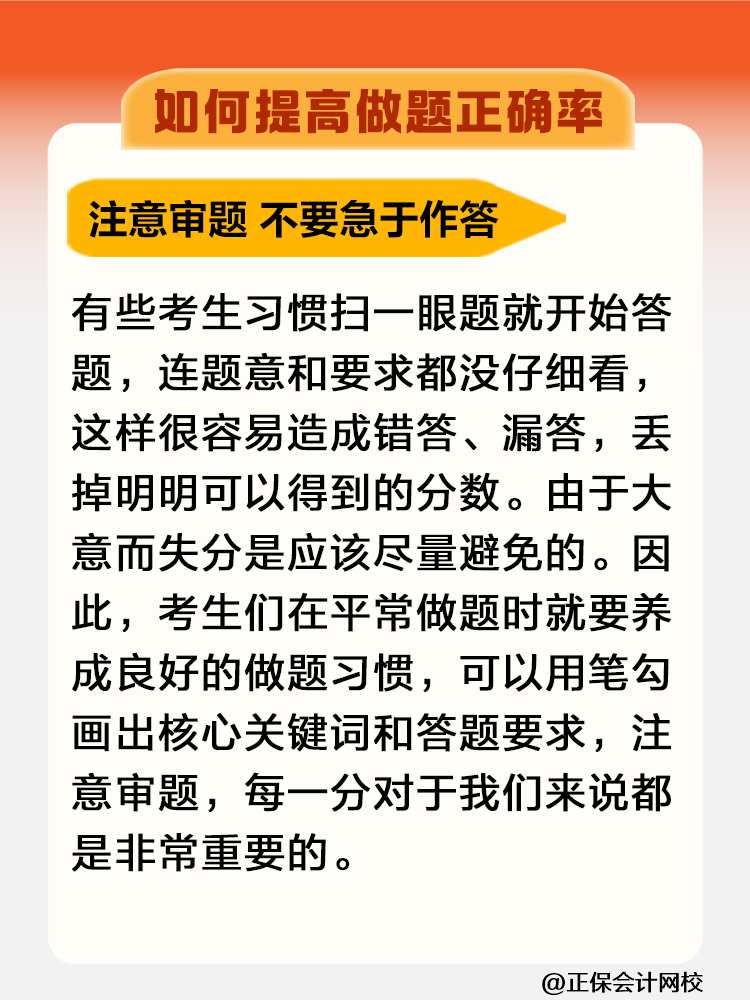 如何提高做题正确率

注意审题 不要急于作答

有些考生习惯扫一眼题就开始答题，连题意和要求都没仔细看，这样很容易造成错答、漏答，丢掉明明可以得到的分数。由于大意而失分是应该尽量避免的。因此，考生们在平常做题时就要养成良好的做题习惯，可以用笔勾画出核心关键词和答题要求，注意审题，每一分对于我们来说都是非常重要的。

@正保会计网校